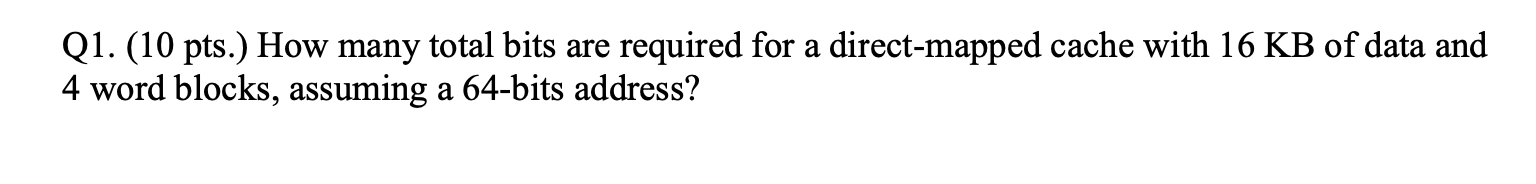 Q1. (10 pts.) How many total bits are required for a direct-mapped cache with 16 KB of data and 4 word blocks, assuming a 64-bits address?